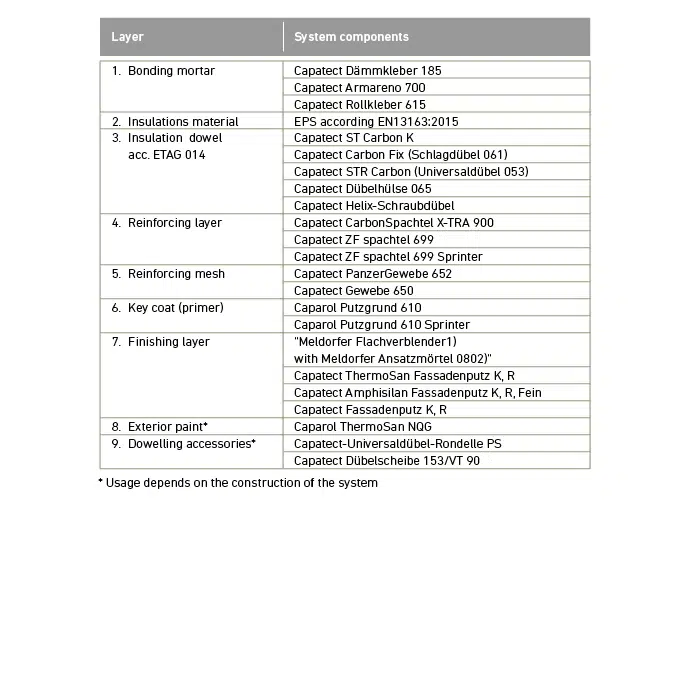 | Layer | System components |
|---|---|
| 1. Bonding mortar | Capatect Dämmkleber 185 |
| | Capatect Armareno 700 |
| | Capatect Rollkleber 615 |
| 2. Insulations material | EPS according EN13163:2015 |
| 3. Insulation dowel acc. ETAG 014 | Capatect ST Carbon K |
| | Capatect Carbon Fix (Schlagdübel 061) |
| | Capatect STR Carbon (Universaldübel 053) |
| | Capatect Dübelhülse 065 |
| | Capatect Helix-Schraubdübel |
| 4. Reinforcing layer | Capatect CarbonSpachtel X-TRA 900 |
| | Capatect ZF spachtel 699 |
| | Capatect ZF spachtel 699 Sprinter |
| 5. Reinforcing mesh | Capatect PanzerGewebe 652 |
| | Capatect Gewebe 650 |
| 6. Key coat (primer) | Caparol Putzgrund 610 |
| | Caparol Putzgrund 610 Sprinter |
| 7. Finishing layer | "Meldorfer Flachverblender1) with Meldorfer Ansatzmörtel 0802)" |
| | Capatect ThermoSan Fassadenputz K, R |
| | Capatect Amphisilan Fassadenputz K, R, Fein |
| | Capatect Fassadenputz K, R |
| 8. Exterior paint* | Caparol ThermoSan NQG |
| 9. Dowelling accessories* | Capatect-Universaldübel-Rondelle PS |
| | Capatect Dübelscheibe 153/VT 90 |

* Usage depends on the construction of the system